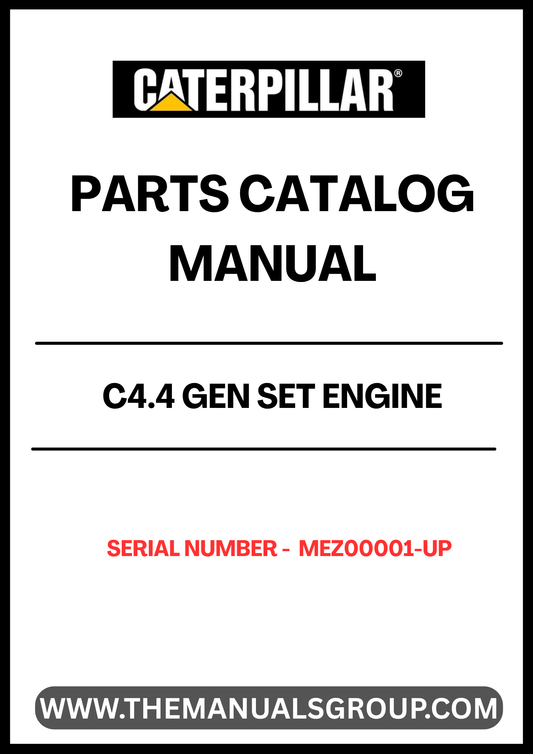 CATERPILLAR®

PARTS CATALOG MANUAL

C4.4 GEN SET ENGINE

SERIAL NUMBER - MEZ00001-UP

WWW.THEMANUALSGROUP.COM